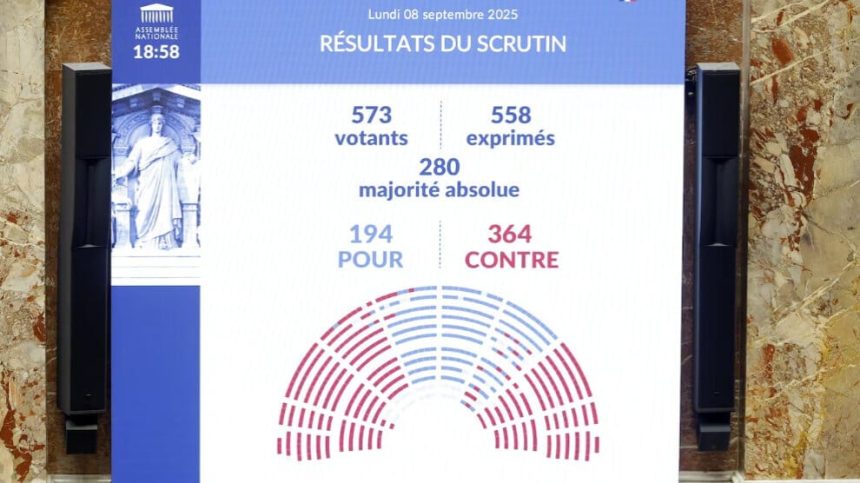 ASSEMBLÉE NATIONALE
18:58

Lundi 08 septembre 2025

RÉSULTATS DU SCRUTIN

573
votants

558
exprimés

280
majorité absolue

194
POUR

364
CONTRE